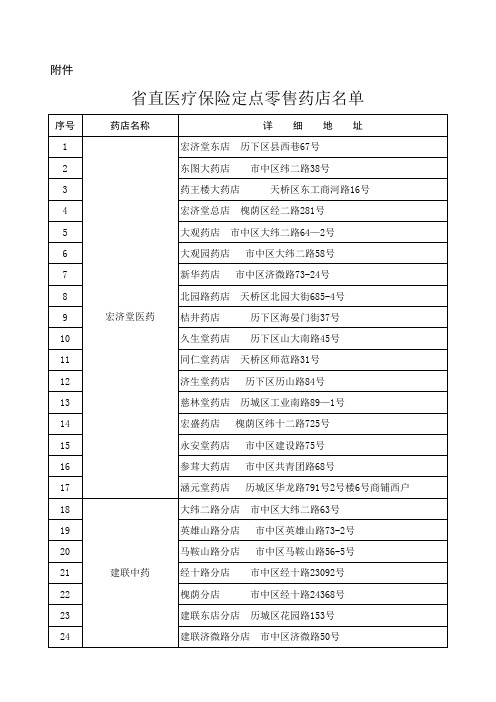 附件

省直医疗保险定点零售药店名单

| 序号 | 药店名称 | 详　细　地　址 |
|---|---|---|
| 1 | 宏济堂医药 | 宏济堂东店　历下区县西巷67号 |
| 2 | | 东图大药店　市中区纬二路38号 |
| 3 | | 药王楼大药店　天桥区东工商河路16号 |
| 4 | | 宏济堂总店　槐荫区经二路281号 |
| 5 | | 大观药店　市中区大纬二路64—2号 |
| 6 | | 大观园药店　市中区大纬二路58号 |
| 7 | | 新华药店　市中区济微路73-24号 |
| 8 | | 北园路药店　天桥区北园大街685-4号 |
| 9 | | 桔井药店　历下区海晏门街37号 |
| 10 | | 久生堂药店　历下区山大南路45号 |
| 11 | | 同仁堂药店　天桥区师范路31号 |
| 12 | | 济生堂药店　历下区历山路84号 |
| 13 | | 慈林堂药店　历城区工业南路89—1号 |
| 14 | | 宏盛药店　槐荫区纬十二路725号 |
| 15 | | 永安堂药店　市中区建设路75号 |
| 16 | | 参茸大药店　市中区共青团路68号 |
| 17 | | 涵元堂药店　历城区华龙路791号2号楼6号商铺西户 |
| 18 | 建联中药 | 大纬二路分店　市中区大纬二路63号 |
| 19 | | 英雄山路分店　市中区英雄山路73-2号 |
| 20 | | 马鞍山路分店　市中区马鞍山路56-5号 |
| 21 | | 经十路分店　市中区经十路23092号 |
| 22 | | 槐荫分店　市中区经十路24368号 |
| 23 | | 建联东店分店　历城区花园路153号 |
| 24 | | 建联济微路分店　市中区济微路50号 |